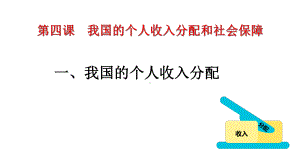 第四课　我国的个人收入分配和社会保障

一、我国的个人收入分配

分配

收入